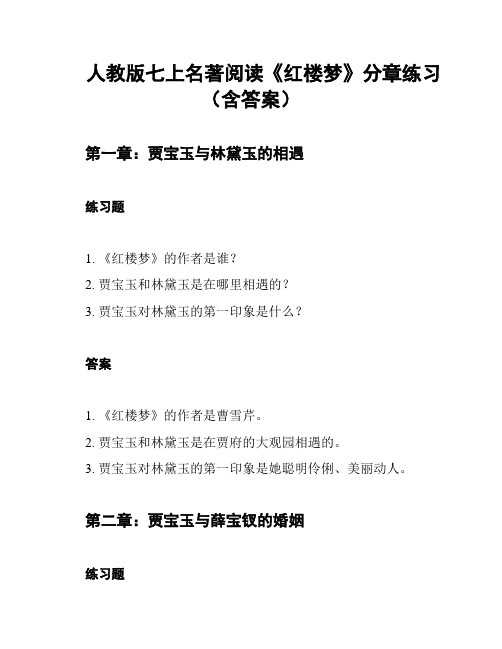 人教版七上名著阅读《红楼梦》分章练习（含答案）

第一章：贾宝玉与林黛玉的相遇

练习题

1. 《红楼梦》的作者是谁？

2. 贾宝玉和林黛玉是在哪里相遇的？

3. 贾宝玉对林黛玉的第一印象是什么？

答案

1. 《红楼梦》的作者是曹雪芹。

2. 贾宝玉和林黛玉是在贾府的大观园相遇的。

3. 贾宝玉对林黛玉的第一印象是她聪明伶俐、美丽动人。

第二章：贾宝玉与薛宝钗的婚姻

练习题